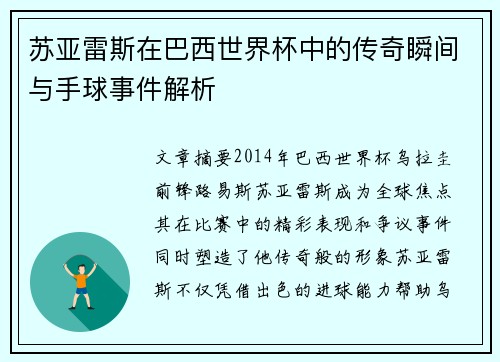 苏亚雷斯在巴西世界杯中的传奇瞬间与手球事件解析

文章摘要2014年巴西世界杯乌拉圭前锋路易斯苏亚雷斯成为全球焦点其在比赛中的精彩表现和争议事件同时塑造了他传奇般的形象苏亚雷斯不仅凭借出色的进球能力帮助乌